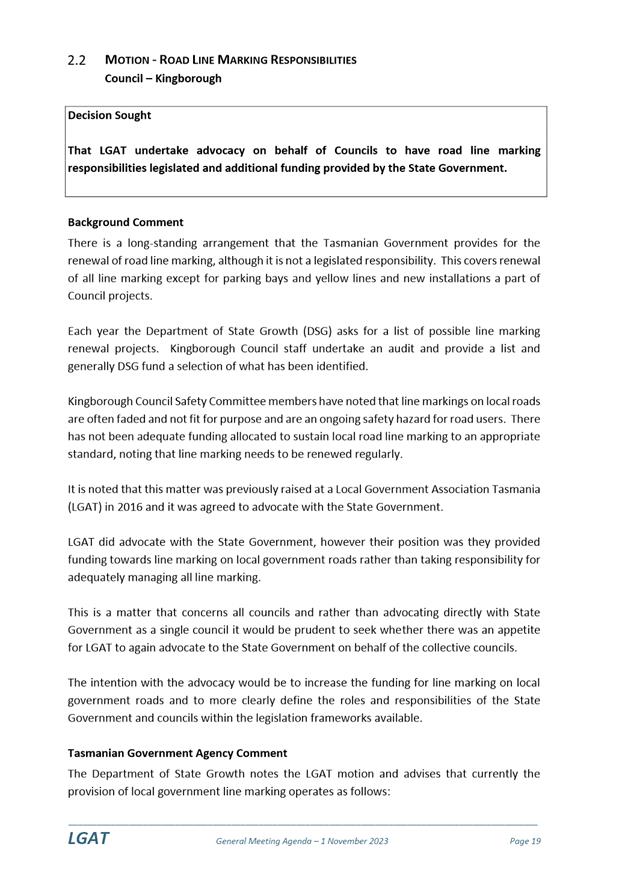 2.2 MOTION - ROAD LINE MARKING RESPONSIBILITIES
Council – Kingborough

Decision Sought

That LGAT undertake advocacy on behalf of Councils to have road line marking responsibilities legislated and additional funding provided by the State Government.

Background Comment

There is a long-standing arrangement that the Tasmanian Government provides for the renewal of road line marking, although it is not a legislated responsibility. This covers renewal of all line marking except for parking bays and yellow lines and new installations a part of Council projects.

Each year the Department of State Growth (DSG) asks for a list of possible line marking renewal projects. Kingborough Council staff undertake an audit and provide a list and generally DSG fund a selection of what has been identified.

Kingborough Council Safety Committee members have noted that line markings on local roads are often faded and not fit for purpose and are an ongoing safety hazard for road users. There has not been adequate funding allocated to sustain local road line marking to an appropriate standard, noting that line marking needs to be renewed regularly.

It is noted that this matter was previously raised at a Local Government Association Tasmania (LGAT) in 2016 and it was agreed to advocate with the State Government.

LGAT did advocate with the State Government, however their position was they provided funding towards line marking on local government roads rather than taking responsibility for adequately managing all line marking.

This is a matter that concerns all councils and rather than advocating directly with State Government as a single council it would be prudent to seek whether there was an appetite for LGAT to again advocate to the State Government on behalf of the collective councils.

The intention with the advocacy would be to increase the funding for line marking on local government roads and to more clearly define the roles and responsibilities of the State Government and councils within the legislation frameworks available.

Tasmanian Government Agency Comment

The Department of State Growth notes the LGAT motion and advises that currently the provision of local government line marking operates as follows:

LGAT General Meeting Agenda – 1 November 2023 Page 19